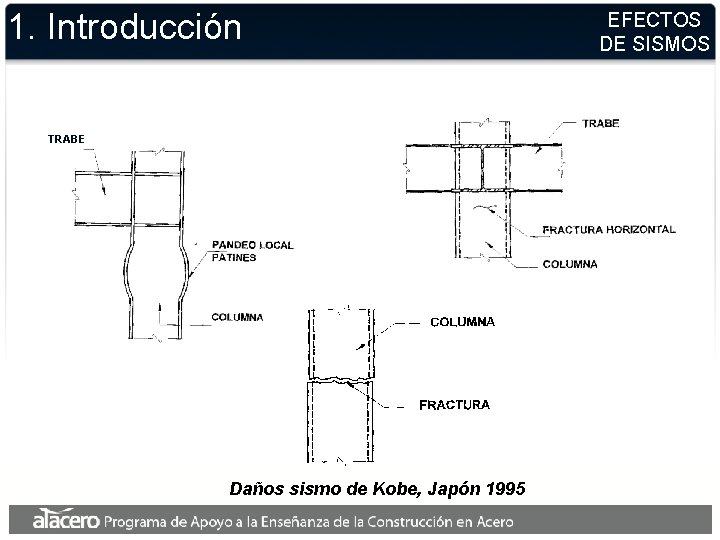 1. Introducción

EFECTOS
DE SISMOS

TRABE

PANDEO LOCAL
PATINES

COLUMNA

TRABE

FRACTURA HORIZONTAL

COLUMNA

COLUMNA

FRACTURA

Daños sismo de Kobe, Japón 1995

alacero Programa de Apoyo a la Enseñanza de la Construcción en Acero